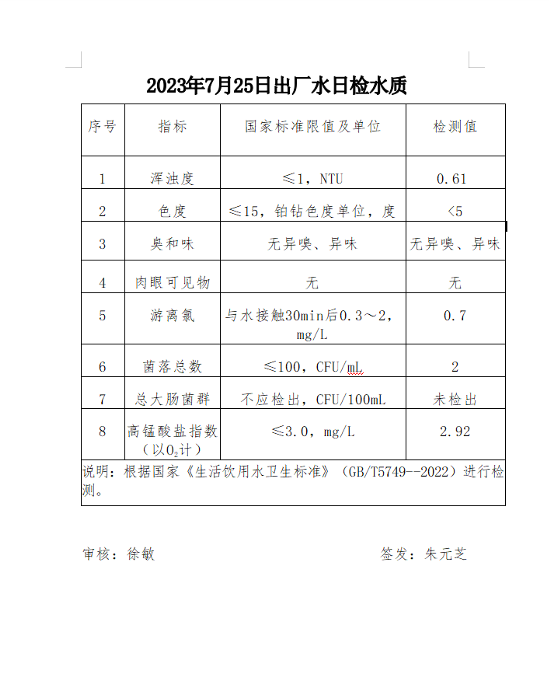 2023年7月25日出厂水日检水质

| 序号 | 指标 | 国家标准限值及单位 | 检测值 |
|---|---|---|---|
| 1 | 浑浊度 | ≤1，NTU | 0.61 |
| 2 | 色度 | ≤15，铂钴色度单位，度 | <5 |
| 3 | 臭和味 | 无异嗅、异味 | 无异嗅、异味 |
| 4 | 肉眼可见物 | 无 | 无 |
| 5 | 游离氯 | 与水接触30min后0.3～2，mg/L | 0.7 |
| 6 | 菌落总数 | ≤100，CFU/mL | 2 |
| 7 | 总大肠菌群 | 不应检出，CFU/100mL | 未检出 |
| 8 | 高锰酸盐指数（以$O_2$计） | ≤3.0，mg/L | 2.92 |

说明：根据国家《生活饮用水卫生标准》（GB/T5749--2022）进行检测。

审核：徐敏

签发：朱元芝